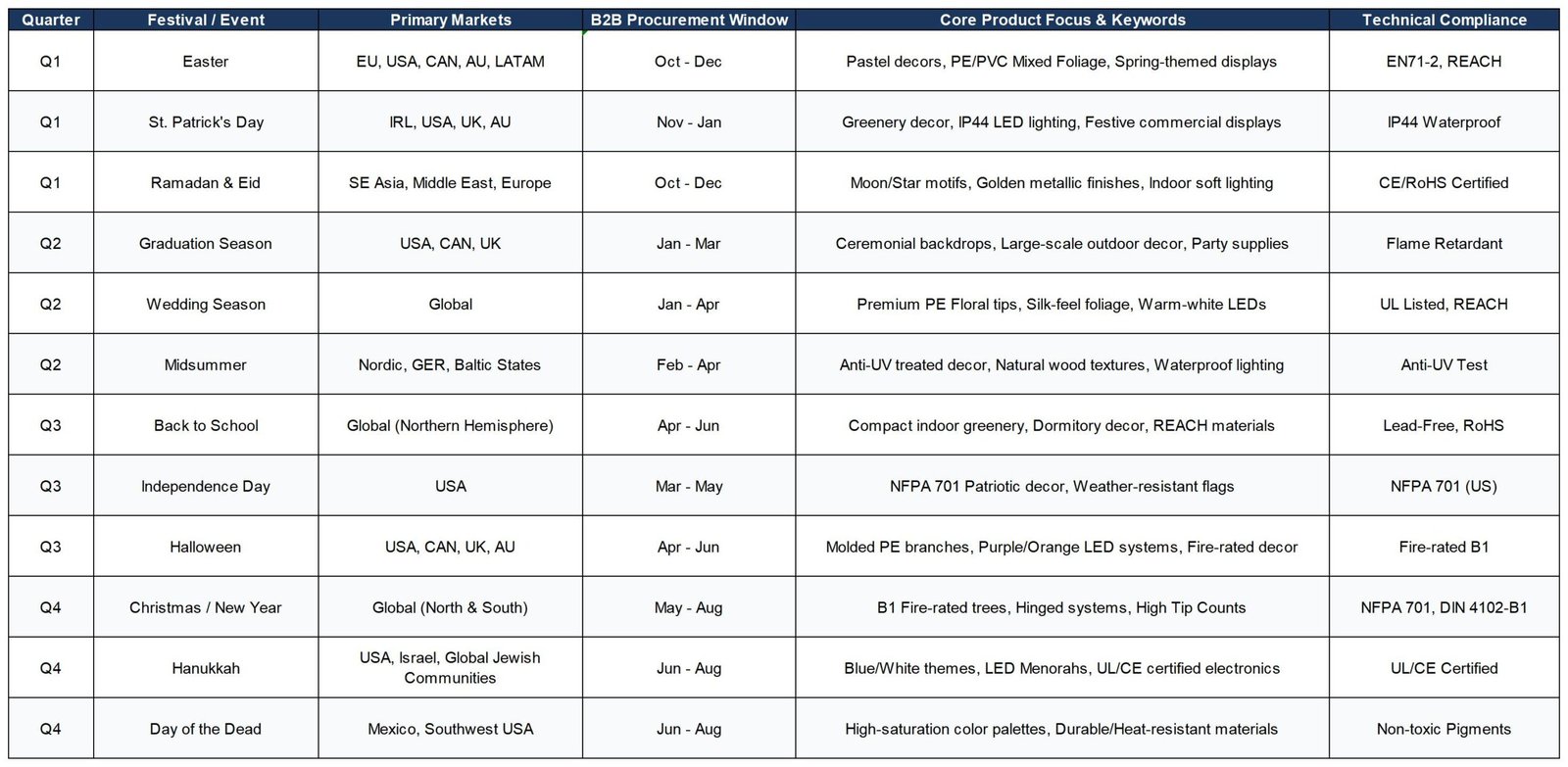 | Quarter | Festival / Event | Primary Markets | B2B Procurement Window | Core Product Focus & Keywords | Technical Compliance |
|---|---|---|---|---|---|
| Q1 | Easter | EU, USA, CAN, AU, LATAM | Oct - Dec | Pastel decors, PE/PVC Mixed Foliage, Spring-themed displays | EN71-2, REACH |
| Q1 | St. Patrick's Day | IRL, USA, UK, AU | Nov - Jan | Greenery decor, IP44 LED lighting, Festive commercial displays | IP44 Waterproof |
| Q1 | Ramadan & Eid | SE Asia, Middle East, Europe | Oct - Dec | Moon/Star motifs, Golden metallic finishes, Indoor soft lighting | CE/RoHS Certified |
| Q2 | Graduation Season | USA, CAN, UK | Jan - Mar | Ceremonial backdrops, Large-scale outdoor decor, Party supplies | Flame Retardant |
| Q2 | Wedding Season | Global | Jan - Apr | Premium PE Floral tips, Silk-feel foliage, Warm-white LEDs | UL Listed, REACH |
| Q2 | Midsummer | Nordic, GER, Baltic States | Feb - Apr | Anti-UV treated decor, Natural wood textures, Waterproof lighting | Anti-UV Test |
| Q3 | Back to School | Global (Northern Hemisphere) | Apr - Jun | Compact indoor greenery, Dormitory decor, REACH materials | Lead-Free, RoHS |
| Q3 | Independence Day | USA | Mar - May | NFPA 701 Patriotic decor, Weather-resistant flags | NFPA 701 (US) |
| Q3 | Halloween | USA, CAN, UK, AU | Apr - Jun | Molded PE branches, Purple/Orange LED systems, Fire-rated decor | Fire-rated B1 |
| Q4 | Christmas / New Year | Global (North & South) | May - Aug | B1 Fire-rated trees, Hinged systems, High Tip Counts | NFPA 701, DIN 4102-B1 |
| Q4 | Hanukkah | USA, Israel, Global Jewish Communities | Jun - Aug | Blue/White themes, LED Menorahs, UL/CE certified electronics | UL/CE Certified |
| Q4 | Day of the Dead | Mexico, Southwest USA | Jun - Aug | High-saturation color palettes, Durable/Heat-resistant materials | Non-toxic Pigments |